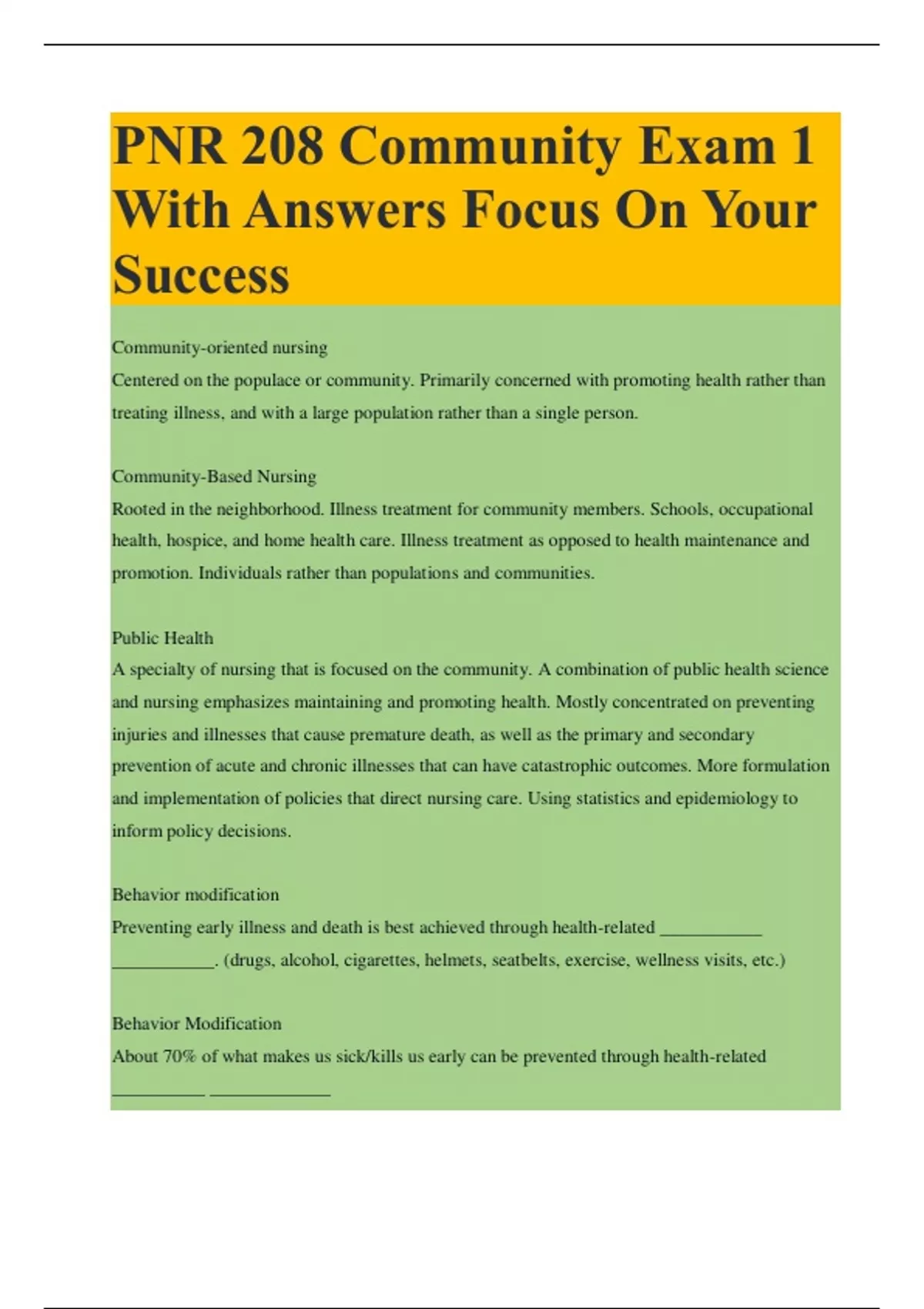 PNR 208 Community Exam 1 With Answers Focus On Your Success

Community-oriented nursing
Centered on the populace or community. Primarily concerned with promoting health rather than treating illness, and with a large population rather than a single person.

Community-Based Nursing
Rooted in the neighborhood. Illness treatment for community members. Schools, occupational health, hospice, and home health care. Illness treatment as opposed to health maintenance and promotion. Individuals rather than populations and communities.

Public Health
A specialty of nursing that is focused on the community. A combination of public health science and nursing emphasizes maintaining and promoting health. Mostly concentrated on preventing injuries and illnesses that cause premature death, as well as the primary and secondary prevention of acute and chronic illnesses that can have catastrophic outcomes. More formulation and implementation of policies that direct nursing care. Using statistics and epidemiology to inform policy decisions.

Behavior modification
Preventing early illness and death is best achieved through health-related ___________ ___________. (drugs, alcohol, cigarettes, helmets, seatbelts, exercise, wellness visits, etc.)

Behavior Modification
About 70% of what makes us sick/kills us early can be prevented through health-related __________ _____________